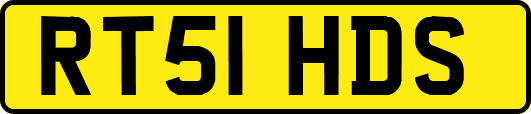 RT51 HDS